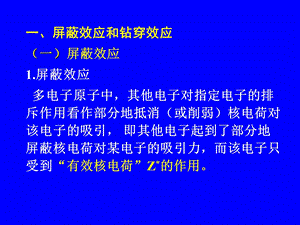 一、屏蔽效应和钻穿效应

（一）屏蔽效应

1.屏蔽效应

多电子原子中，其他电子对指定电子的排斥作用看作部分地抵消（或削弱）核电荷对该电子的吸引，即其他电子起到了部分地屏蔽核电荷对某电子的吸引力，而该电子只受到“有效核电荷”$Z^*$的作用。